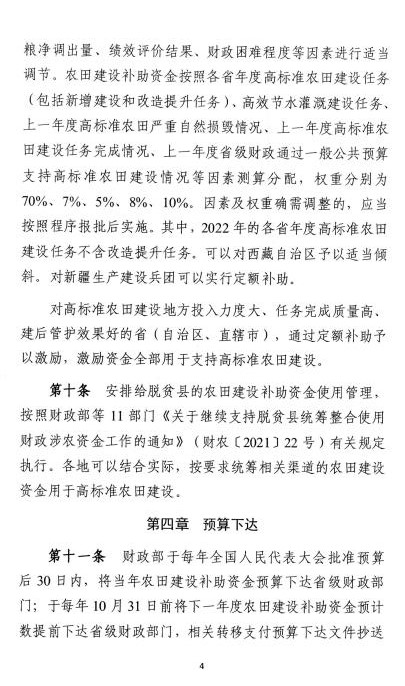 粮净调出量、绩效评价结果、财政困难程度等因素进行适当调节。农田建设补助资金按照各省年度高标准农田建设任务（包括新增建设和改造提升任务）、高效节水灌溉建设任务、上一年度高标准农田严重自然损毁情况、上一年度高标准农田建设任务完成情况、上一年度省级财政通过一般公共预算支持高标准农田建设情况等因素测算分配，权重分别为70%、7%、5%、8%、10%。因素及权重确需调整的，应当按照程序报批后实施。其中，2022年的各省年度高标准农田建设任务不含改造提升任务。可以对西藏自治区予以适当倾斜。对新疆生产建设兵团可以实行定额补助。

对高标准农田建设地方投入力度大、任务完成质量高、建后管护效果好的省（自治区、直辖市），通过定额补助予以激励，激励资金全部用于支持高标准农田建设。

第十条　安排给脱贫县的农田建设补助资金使用管理，按照财政部等11部门《关于继续支持脱贫县统筹整合使用财政涉农资金工作的通知》（财农〔2021〕22号）有关规定执行。各地可以结合实际，按要求统筹相关渠道的农田建设资金用于高标准农田建设。

第四章　预算下达

第十一条　财政部于每年全国人民代表大会批准预算后30日内，将当年农田建设补助资金预算下达省级财政部门；于每年10月31日前将下一年度农田建设补助资金预计数提前下达省级财政部门，相关转移支付预算下达文件抄送

4